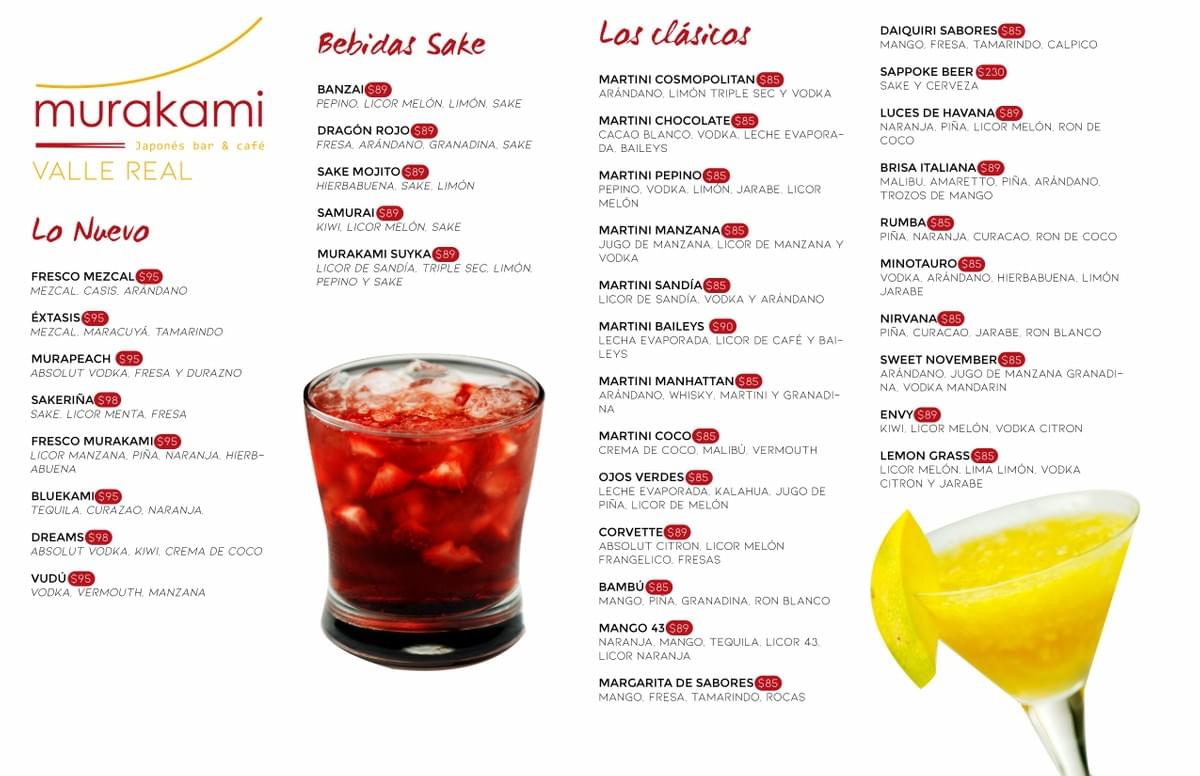 murakami
Japonés bar & café
VALLE REAL

Lo Nuevo

FRESCO MEZCAL $95
MEZCAL, CASIS, ARÁNDANO

ÉXTASIS $95
MEZCAL, MARACUYÁ, TAMARINDO

MURAPEACH $95
ABSOLUT VODKA, FRESA Y DURAZNO

SAKERIÑA $98
SAKE, LICOR MENTA, FRESA

FRESCO MURAKAMI $95
LICOR MANZANA, PIÑA, NARANJA, HIERBABUENA

BLUEKAMI $95
TEQUILA, CURAZAO, NARANJA.

DREAMS $98
ABSOLUT VODKA, KIWI, CREMA DE COCO

VUDÚ $95
VODKA, VERMOUTH, MANZANA

Bebidas Sake

BANZAI $89
PEPINO, LICOR MELÓN, LIMÓN, SAKE

DRAGÓN ROJO $89
FRESA, ARÁNDANO, GRANADINA, SAKE

SAKE MOJITO $89
HIERBABUENA, SAKE, LIMÓN

SAMURAI $89
KIWI, LICOR MELÓN, SAKE

MURAKAMI SUYKA $89
LICOR DE SANDÍA, TRIPLE SEC, LIMÓN, PEPINO Y SAKE

Los clásicos

MARTINI COSMOPOLITAN $85
ARÁNDANO, LIMÓN TRIPLE SEC Y VODKA

MARTINI CHOCOLATE $85
CACAO BLANCO, VODKA, LECHE EVAPORADA, BAILEYS

MARTINI PEPINO $85
PEPINO, VODKA, LIMÓN, JARABE, LICOR MELÓN

MARTINI MANZANA $85
JUGO DE MANZANA, LICOR DE MANZANA Y VODKA

MARTINI SANDÍA $85
LICOR DE SANDÍA, VODKA Y ARÁNDANO

MARTINI BAILEYS $90
LECHA EVAPORADA, LICOR DE CAFÉ Y BAILEYS

MARTINI MANHATTAN $85
ARÁNDANO, WHISKY, MARTINI Y GRANADINA

MARTINI COCO $85
CREMA DE COCO, MALIBÚ, VERMOUTH

OJOS VERDES $85
LECHE EVAPORADA, KALAHUA, JUGO DE PIÑA, LICOR DE MELÓN

CORVETTE $89
ABSOLUT CITRON, LICOR MELÓN FRANGELICO, FRESAS

BAMBÚ $85
MANGO, PIÑA, GRANADINA, RON BLANCO

MANGO 43 $89
NARANJA, MANGO, TEQUILA, LICOR 43, LICOR NARANJA

MARGARITA DE SABORES $85
MANGO, FRESA, TAMARINDO, ROCAS

DAIQUIRI SABORES $85
MANGO, FRESA, TAMARINDO, CALPICO

SAPPOKE BEER $230
SAKE Y CERVEZA

LUCES DE HAVANA $89
NARANJA, PIÑA, LICOR MELÓN, RON DE COCO

BRISA ITALIANA $89
MALIBU, AMARETTO, PIÑA, ARÁNDANO, TROZOS DE MANGO

RUMBA $85
PIÑA, NARANJA, CURACAO, RON DE COCO

MINOTAURO $85
VODKA, ARÁNDANO, HIERBABUENA, LIMÓN JARABE

NIRVANA $85
PIÑA, CURACAO, JARABE, RON BLANCO

SWEET NOVEMBER $85
ARÁNDANO, JUGO DE MANZANA GRANADINA, VODKA MANDARIN

ENVY $89
KIWI, LICOR MELÓN, VODKA CITRON

LEMON GRASS $85
LICOR MELÓN, LIMA LIMÓN, VODKA CITRON Y JARABE